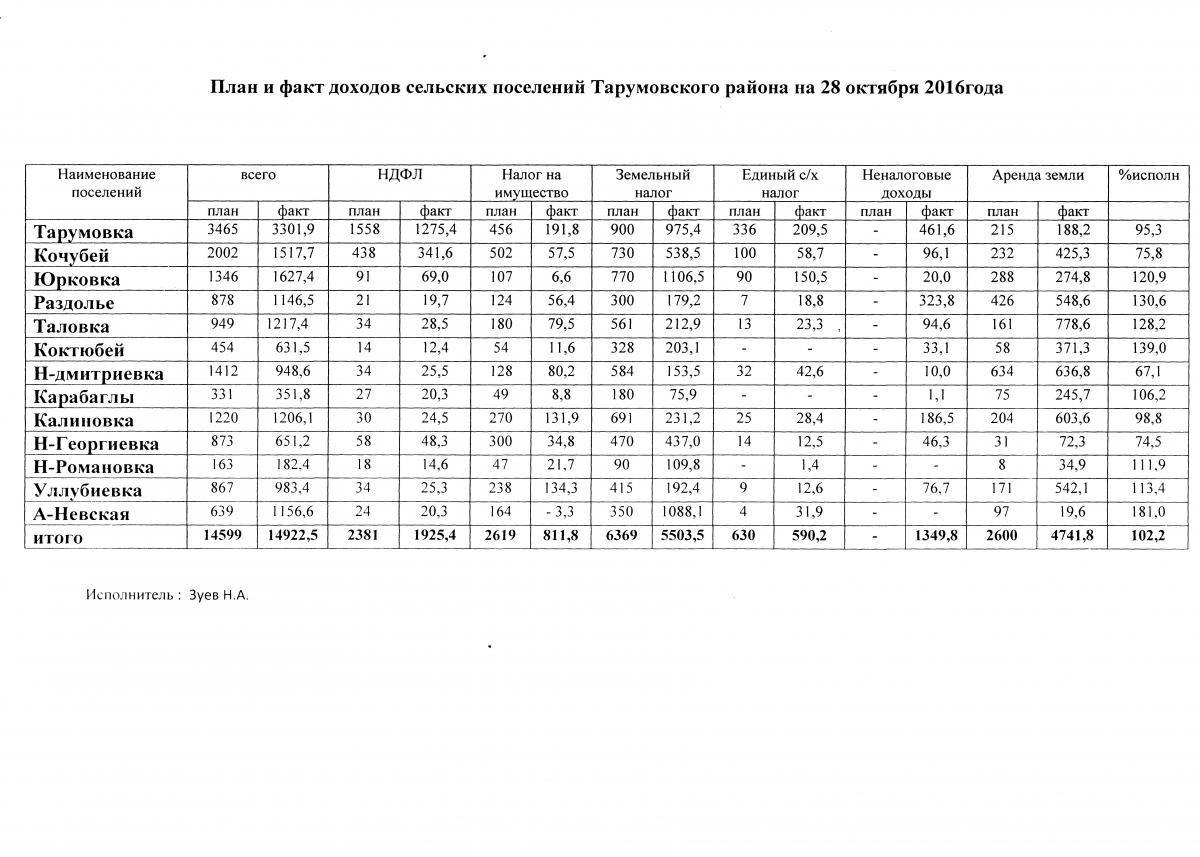 План и факт доходов сельских поселений Тарумовского района на 28 октября 2016года

| Наименование поселений | всего | | НДФЛ | | Налог на имущество | | Земельный налог | | Единый с/х налог | | Неналоговые доходы | | Аренда земли | | %исполн |
|---|---|---|---|---|---|---|---|---|---|---|---|---|---|---|---|
| | план | факт | план | факт | план | факт | план | факт | план | факт | план | факт | план | факт | |
| Тарумовка | 3465 | 3301,9 | 1558 | 1275,4 | 456 | 191,8 | 900 | 975,4 | 336 | 209,5 | - | 461,6 | 215 | 188,2 | 95,3 |
| Кочубей | 2002 | 1517,7 | 438 | 341,6 | 502 | 57,5 | 730 | 538,5 | 100 | 58,7 | - | 96,1 | 232 | 425,3 | 75,8 |
| Юрковка | 1346 | 1627,4 | 91 | 69,0 | 107 | 6,6 | 770 | 1106,5 | 90 | 150,5 | - | 20,0 | 288 | 274,8 | 120,9 |
| Раздолье | 878 | 1146,5 | 21 | 19,7 | 124 | 56,4 | 300 | 179,2 | 7 | 18,8 | - | 323,8 | 426 | 548,6 | 130,6 |
| Таловка | 949 | 1217,4 | 34 | 28,5 | 180 | 79,5 | 561 | 212,9 | 13 | 23,3 | - | 94,6 | 161 | 778,6 | 128,2 |
| Коктюбей | 454 | 631,5 | 14 | 12,4 | 54 | 11,6 | 328 | 203,1 | - | - | - | 33,1 | 58 | 371,3 | 139,0 |
| Н-дмитриевка | 1412 | 948,6 | 34 | 25,5 | 128 | 80,2 | 584 | 153,5 | 32 | 42,6 | - | 10,0 | 634 | 636,8 | 67,1 |
| Карабаглы | 331 | 351,8 | 27 | 20,3 | 49 | 8,8 | 180 | 75,9 | - | - | - | 1,1 | 75 | 245,7 | 106,2 |
| Калиновка | 1220 | 1206,1 | 30 | 24,5 | 270 | 131,9 | 691 | 231,2 | 25 | 28,4 | - | 186,5 | 204 | 603,6 | 98,8 |
| Н-Георгиевка | 873 | 651,2 | 58 | 48,3 | 300 | 34,8 | 470 | 437,0 | 14 | 12,5 | - | 46,3 | 31 | 72,3 | 74,5 |
| Н-Романовка | 163 | 182,4 | 18 | 14,6 | 47 | 21,7 | 90 | 109,8 | - | 1,4 | - | - | 8 | 34,9 | 111,9 |
| Уллубиевка | 867 | 983,4 | 34 | 25,3 | 238 | 134,3 | 415 | 192,4 | 9 | 12,6 | - | 76,7 | 171 | 542,1 | 113,4 |
| А-Невская | 639 | 1156,6 | 24 | 20,3 | 164 | - 3,3 | 350 | 1088,1 | 4 | 31,9 | - | - | 97 | 19,6 | 181,0 |
| итого | 14599 | 14922,5 | 2381 | 1925,4 | 2619 | 811,8 | 6369 | 5503,5 | 630 | 590,2 | - | 1349,8 | 2600 | 4741,8 | 102,2 |

Исполнитель : Зуев Н.А.